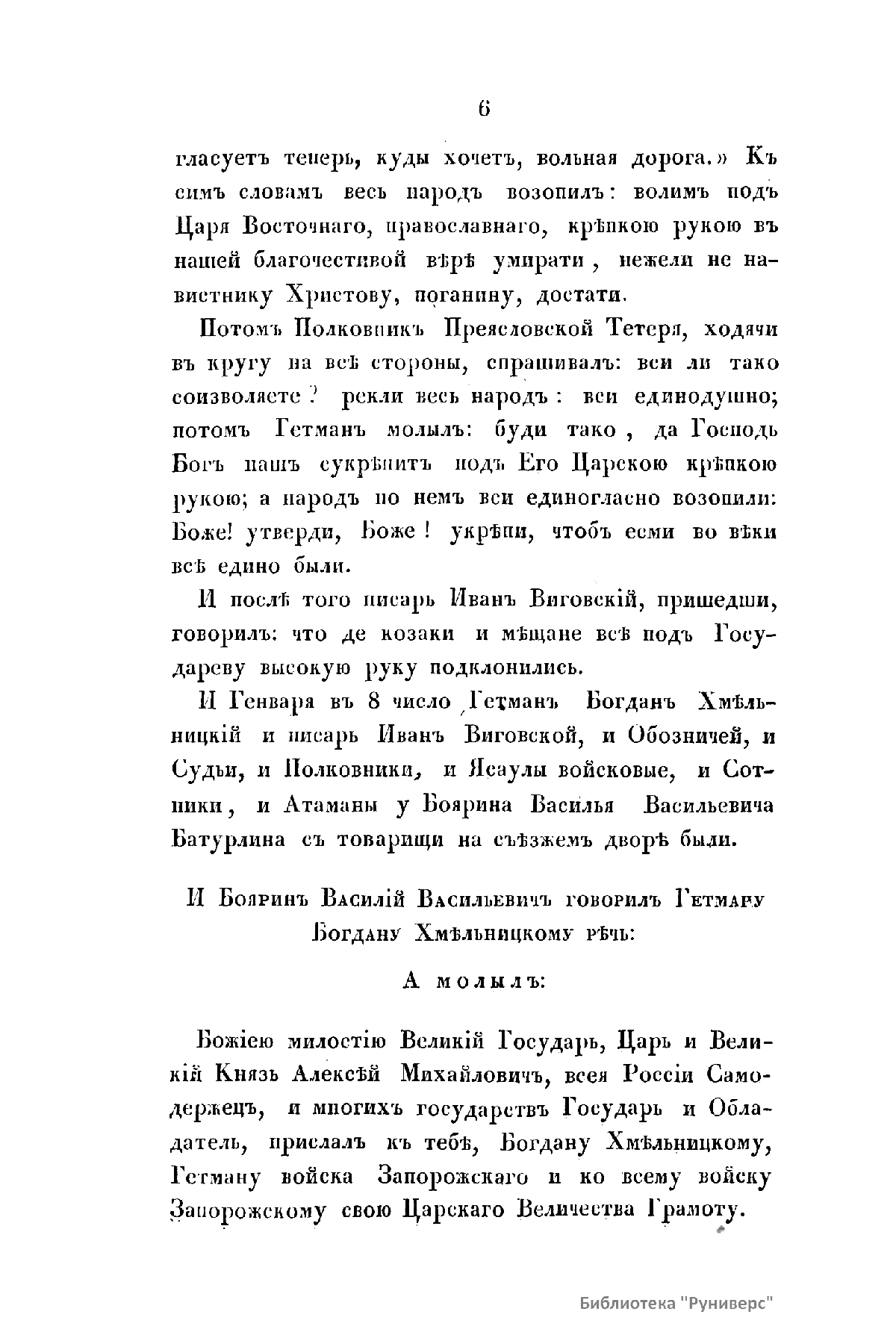 6

гласуетъ теперь, куды хочетъ, вольная дорога.» Къ симъ словамъ весь народъ возопилъ: волимъ подъ Царя Восточнаго, православнаго, крѣпкою рукою въ нашей благочестивой вѣрѣ умирати, нежели ненавистнику Христову, поганину, достати.

Потомъ Полковникъ Преясловской Тетеря, ходячи въ кругу на всѣ стороны, спрашивалъ: вси ли тако соизволяете? рекли весь народъ: вси единодушно; потомъ Гетманъ молылъ: буди тако, да Господь Богъ нашъ сукрѣпитъ подъ Его Царскою крѣпкою рукою; а народъ по немъ вси единогласно возопили: Боже! утверди, Боже! укрѣпи, чтобъ есми во вѣки всѣ едино были.

И послѣ того писарь Иванъ Виговскій, пришедши, говорилъ: что де козаки и мѣщане всѣ подъ Государеву высокую руку подклонились.

И Генваря въ 8 число Гетманъ Богданъ Хмѣльницкій и писарь Иванъ Виговской, и Обозничей, и Судьи, и Полковники, и Ясаулы войсковые, и Сотники, и Атаманы у Боярина Василья Васильевича Батурлина съ товарищи на съѣзжемъ дворѣ были.

И Бояринъ Василій Васильевичъ говорилъ Гетману Богдану Хмѣльницкому рѣчь:

А молылъ:

Божіею милостію Великій Государь, Царь и Великій Князь Алексѣй Михайловичъ, всея Россіи Самодержецъ, и многихъ государствъ Государь и Обладатель, прислалъ къ тебѣ, Богдану Хмѣльницкому, Гетману войска Запорожскаго и ко всему войску Запорожскому свою Царскаго Величества Грамоту.

Библиотека "Руниверс"